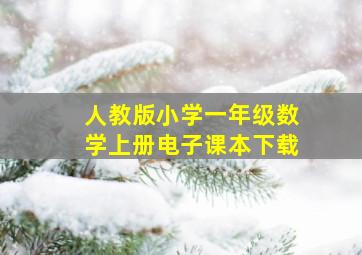 人教版小学一年级数学上册电子课本下载